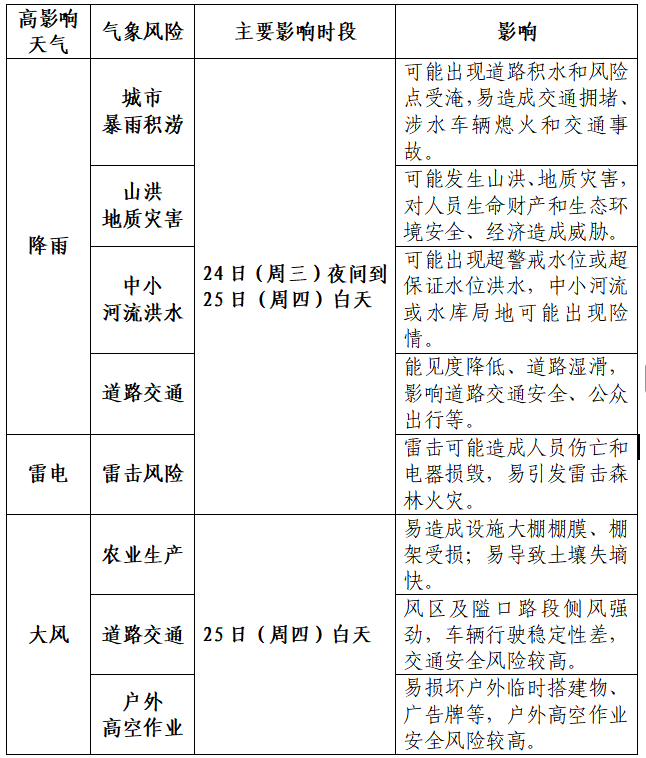 | 高影响天气 | 气象风险 | 主要影响时段 | 影响 |
|---|---|---|---|
| 降雨 | 城市暴雨积涝 | 24日（周三）夜间到25日（周四）白天 | 可能出现道路积水和风险点受淹，易造成交通拥堵、涉水车辆熄火和交通事故。 |
| | 山洪地质灾害 | | 可能发生山洪、地质灾害，对人员生命财产和生态环境安全、经济造成威胁。 |
| | 中小河流洪水 | | 可能出现超警戒水位或超保证水位洪水，中小河流或水库局地可能出现险情。 |
| | 道路交通 | | 能见度降低、道路湿滑，影响道路交通安全、公众出行等。 |
| 雷电 | 雷击风险 | | 雷击可能造成人员伤亡和电器损毁，易引发雷击森林火灾。 |
| 大风 | 农业生产 | 25日（周四）白天 | 易造成设施大棚棚膜、棚架受损；易导致土壤失墒快。 |
| | 道路交通 | | 风区及隘口路段侧风强劲，车辆行驶稳定性差，交通安全风险较高。 |
| | 户外高空作业 | | 易损坏户外临时搭建物、广告牌等，户外高空作业安全风险较高。 |